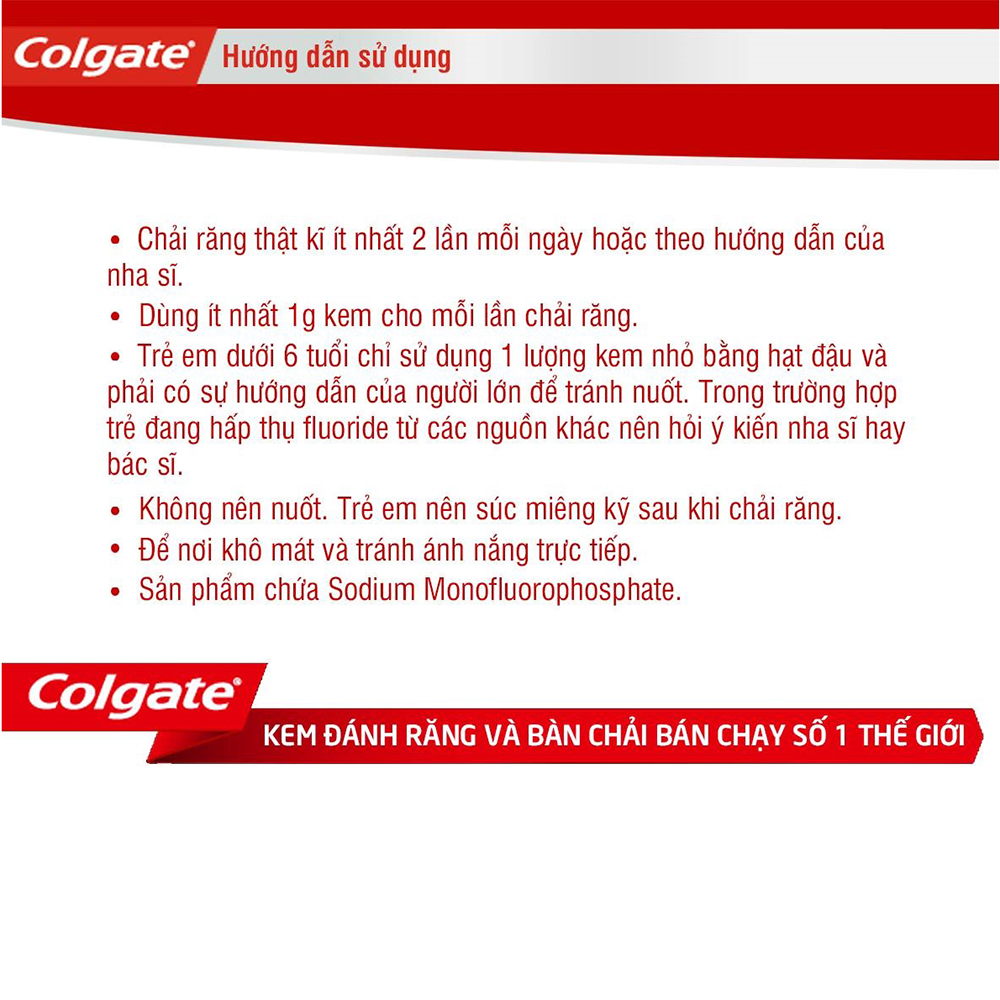 Colgate® Hướng dẫn sử dụng

• Chải răng thật kĩ ít nhất 2 lần mỗi ngày hoặc theo hướng dẫn của nha sĩ.
• Dùng ít nhất 1g kem cho mỗi lần chải răng.
• Trẻ em dưới 6 tuổi chỉ sử dụng 1 lượng kem nhỏ bằng hạt đậu và phải có sự hướng dẫn của người lớn để tránh nuốt. Trong trường hợp trẻ đang hấp thụ fluoride từ các nguồn khác nên hỏi ý kiến nha sĩ hay bác sĩ.
• Không nên nuốt. Trẻ em nên súc miệng kỹ sau khi chải răng.
• Để nơi khô mát và tránh ánh nắng trực tiếp.
• Sản phẩm chứa Sodium Monofluorophosphate.

Colgate®
KEM ĐÁNH RĂNG VÀ BÀN CHẢI BÁN CHẠY SỐ 1 THẾ GIỚI